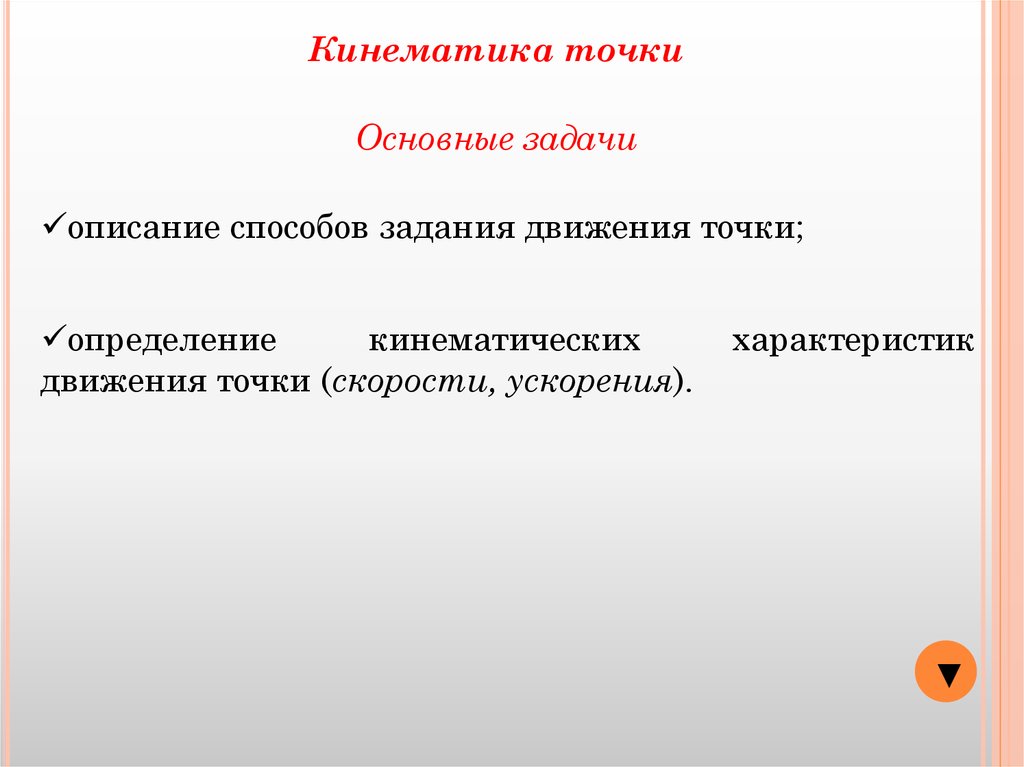 Кинематика точки

Основные задачи

✓описание способов задания движения точки;

✓определение кинематических характеристик движения точки (скорости, ускорения).

▼